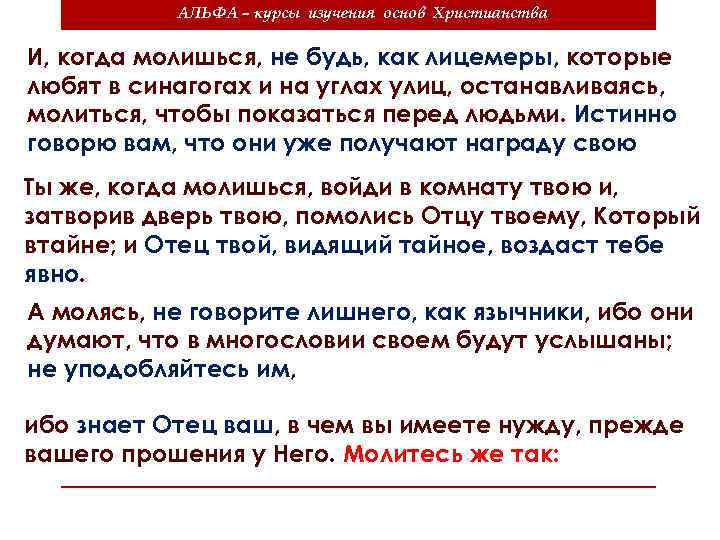 АЛЬФА – курсы изучения основ Христианства

И, когда молишься, не будь, как лицемеры, которые любят в синагогах и на углах улиц, останавливаясь, молиться, чтобы показаться перед людьми. Истинно говорю вам, что они уже получают награду свою

Ты же, когда молишься, войди в комнату твою и, затворив дверь твою, помолись Отцу твоему, Который втайне; и Отец твой, видящий тайное, воздаст тебе явно.

А молясь, не говорите лишнего, как язычники, ибо они думают, что в многословии своем будут услышаны; не уподобляйтесь им,

ибо знает Отец ваш, в чем вы имеете нужду, прежде вашего прошения у Него. Молитесь же так: